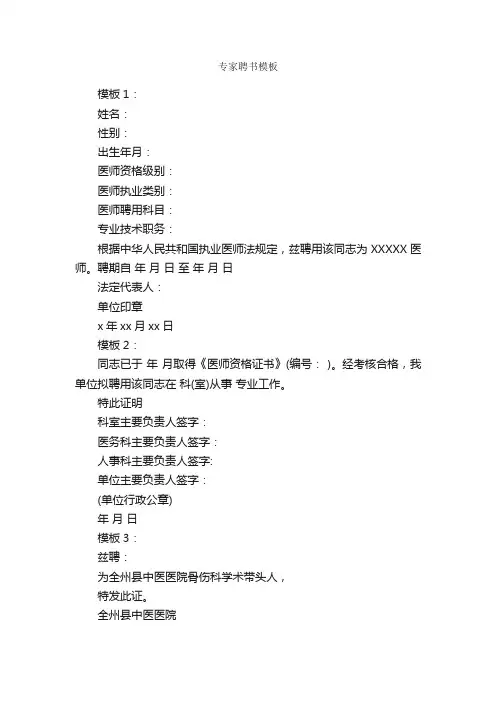 专家聘书模板

模板 1：

姓名：

性别：

出生年月：

医师资格级别：

医师执业类别：

医师聘用科目：

专业技术职务：

根据中华人民共和国执业医师法规定，兹聘用该同志为 XXXXX 医师。聘期自 年 月 日 至 年 月 日

法定代表人：

单位印章

x 年 xx 月 xx 日

模板 2：

同志已于 年 月取得《医师资格证书》(编号： )。经考核合格，我单位拟聘用该同志在 科(室)从事 专业工作。

特此证明

科室主要负责人签字：

医务科主要负责人签字：

人事科主要负责人签字:

单位主要负责人签字：

(单位行政公章)

年 月 日

模板 3：

兹聘：

为全州县中医医院骨伤科学术带头人，

特发此证。

全州县中医医院